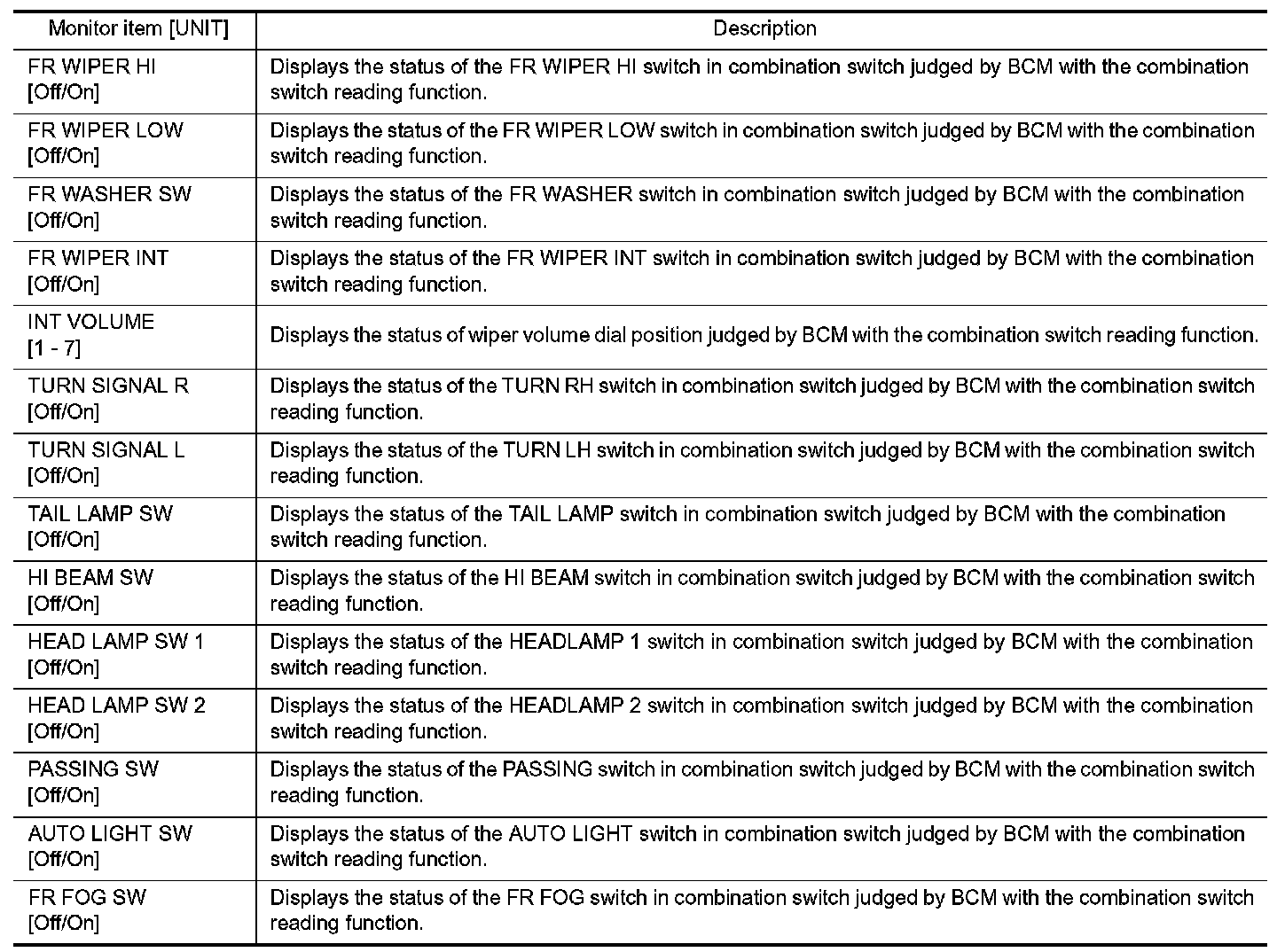 | Monitor item [UNIT] | Description |
|---|---|
| FR WIPER HI [Off/On] | Displays the status of the FR WIPER HI switch in combination switch judged by BCM with the combination switch reading function. |
| FR WIPER LOW [Off/On] | Displays the status of the FR WIPER LOW switch in combination switch judged by BCM with the combination switch reading function. |
| FR WASHER SW [Off/On] | Displays the status of the FR WASHER switch in combination switch judged by BCM with the combination switch reading function. |
| FR WIPER INT [Off/On] | Displays the status of the FR WIPER INT switch in combination switch judged by BCM with the combination switch reading function. |
| INT VOLUME [1 - 7] | Displays the status of wiper volume dial position judged by BCM with the combination switch reading function. |
| TURN SIGNAL R [Off/On] | Displays the status of the TURN RH switch in combination switch judged by BCM with the combination switch reading function. |
| TURN SIGNAL L [Off/On] | Displays the status of the TURN LH switch in combination switch judged by BCM with the combination switch reading function. |
| TAIL LAMP SW [Off/On] | Displays the status of the TAIL LAMP switch in combination switch judged by BCM with the combination switch reading function. |
| HI BEAM SW [Off/On] | Displays the status of the HI BEAM switch in combination switch judged by BCM with the combination switch reading function. |
| HEAD LAMP SW 1 [Off/On] | Displays the status of the HEADLAMP 1 switch in combination switch judged by BCM with the combination switch reading function. |
| HEAD LAMP SW 2 [Off/On] | Displays the status of the HEADLAMP 2 switch in combination switch judged by BCM with the combination switch reading function. |
| PASSING SW [Off/On] | Displays the status of the PASSING switch in combination switch judged by BCM with the combination switch reading function. |
| AUTO LIGHT SW [Off/On] | Displays the status of the AUTO LIGHT switch in combination switch judged by BCM with the combination switch reading function. |
| FR FOG SW [Off/On] | Displays the status of the FR FOG switch in combination switch judged by BCM with the combination switch reading function. |